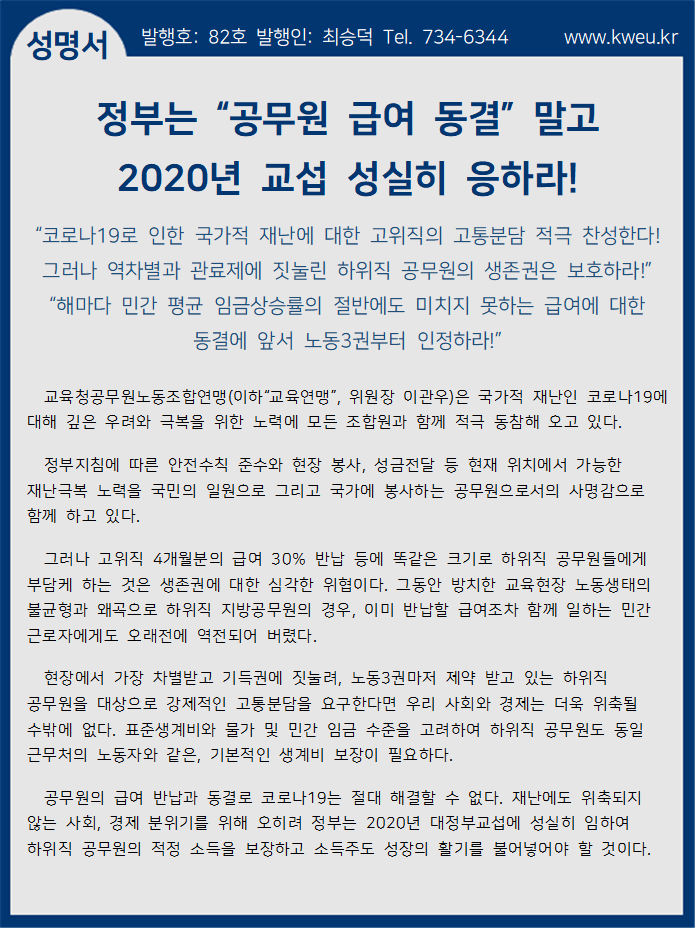 성명서 발행호: 82호 발행인: 최승덕 Tel. 734-6344 www.kweu.kr

정부는 “공무원 급여 동결” 말고 2020년 교섭 성실히 응하라!

“코로나19로 인한 국가적 재난에 대한 고위직의 고통분담 적극 찬성한다! 그러나 역차별과 관료제에 짓눌린 하위직 공무원의 생존권은 보호하라!” “해마다 민간 평균 임금상승률의 절반에도 미치지 못하는 급여에 대한 동결에 앞서 노동3권부터 인정하라!”

교육청공무원노동조합연맹(이하“교육연맹”, 위원장 이관우)은 국가적 재난인 코로나19에 대해 깊은 우려와 극복을 위한 노력에 모든 조합원과 함께 적극 동참해 오고 있다.

정부지침에 따른 안전수칙 준수와 현장 봉사, 성금전달 등 현재 위치에서 가능한 재난극복 노력을 국민의 일원으로 그리고 국가에 봉사하는 공무원으로서의 사명감으로 함께 하고 있다.

그러나 고위직 4개월분의 급여 30% 반납 등에 똑같은 크기로 하위직 공무원들에게 부담케 하는 것은 생존권에 대한 심각한 위협이다. 그동안 방치한 교육현장 노동생태의 불균형과 왜곡으로 하위직 지방공무원의 경우, 이미 반납할 급여조차 함께 일하는 민간 근로자에게도 오래전에 역전되어 버렸다.

현장에서 가장 차별받고 기득권에 짓눌려, 노동3권마저 제약 받고 있는 하위직 공무원을 대상으로 강제적인 고통분담을 요구한다면 우리 사회와 경제는 더욱 위축될 수밖에 없다. 표준생계비와 물가 및 민간 임금 수준을 고려하여 하위직 공무원도 동일 근무처의 노동자와 같은, 기본적인 생계비 보장이 필요하다.

공무원의 급여 반납과 동결로 코로나19는 절대 해결할 수 없다. 재난에도 위축되지 않는 사회, 경제 분위기를 위해 오히려 정부는 2020년 대정부교섭에 성실히 임하여 하위직 공무원의 적정 소득을 보장하고 소득주도 성장의 활기를 불어넣어야 할 것이다.